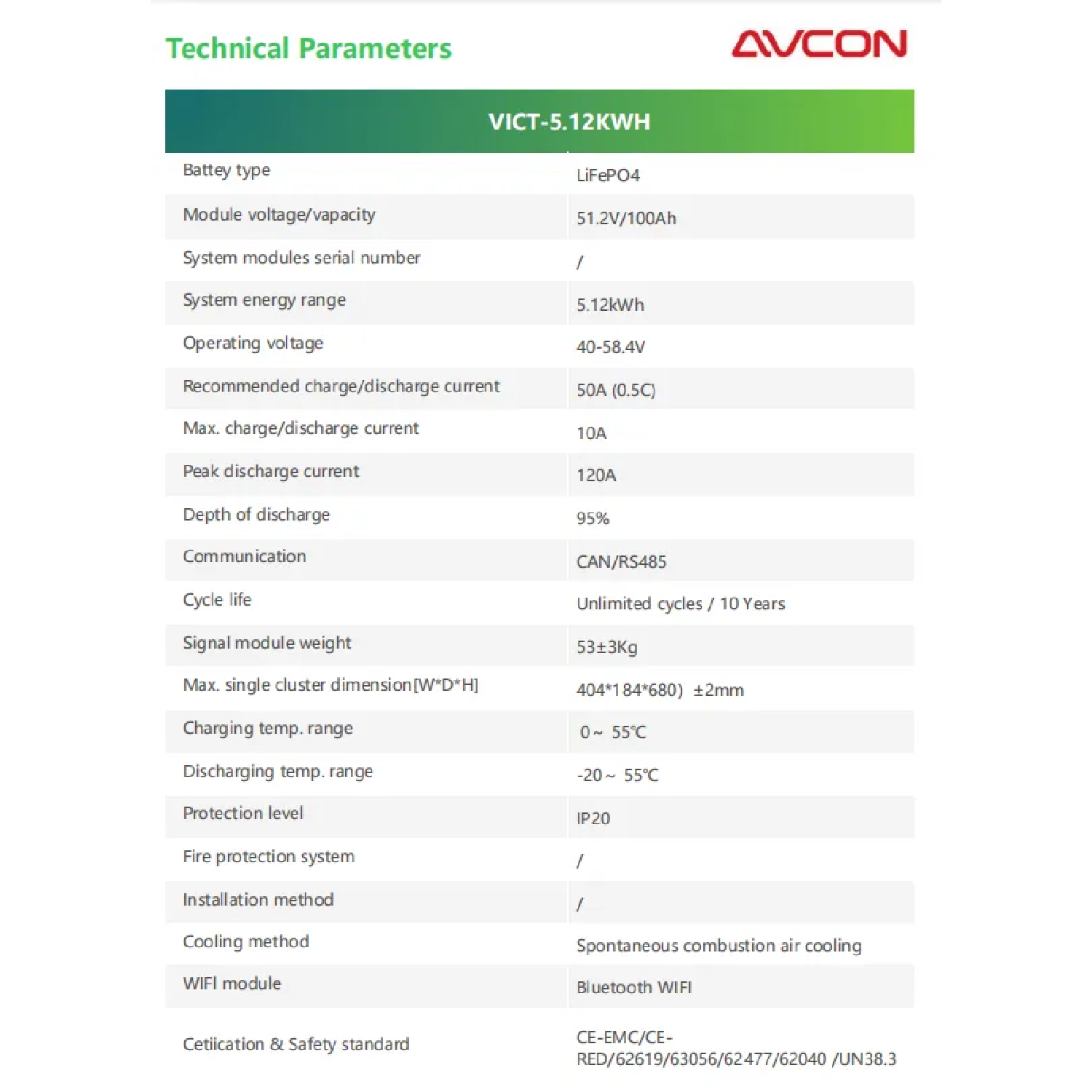 Technical Parameters

AVCON

| VICT-5.12KWH | |
|---|---|
| Battey type | LiFePO4 |
| Module voltage/vapacity | 51.2V/100Ah |
| System modules serial number | / |
| System energy range | 5.12kWh |
| Operating voltage | 40-58.4V |
| Recommended charge/discharge current | 50A (0.5C) |
| Max. charge/discharge current | 10A |
| Peak discharge current | 120A |
| Depth of discharge | 95% |
| Communication | CAN/RS485 |
| Cycle life | Unlimited cycles / 10 Years |
| Signal module weight | 53±3Kg |
| Max. single cluster dimension[W*D*H] | 404*184*680) ±2mm |
| Charging temp. range | 0～ 55℃ |
| Discharging temp. range | -20～ 55℃ |
| Protection level | IP20 |
| Fire protection system | / |
| Installation method | / |
| Cooling method | Spontaneous combustion air cooling |
| WIFI module | Bluetooth WIFI |
| Cetiication & Safety standard | CE-EMC/CE-RED/62619/63056/62477/62040 /UN38.3 |